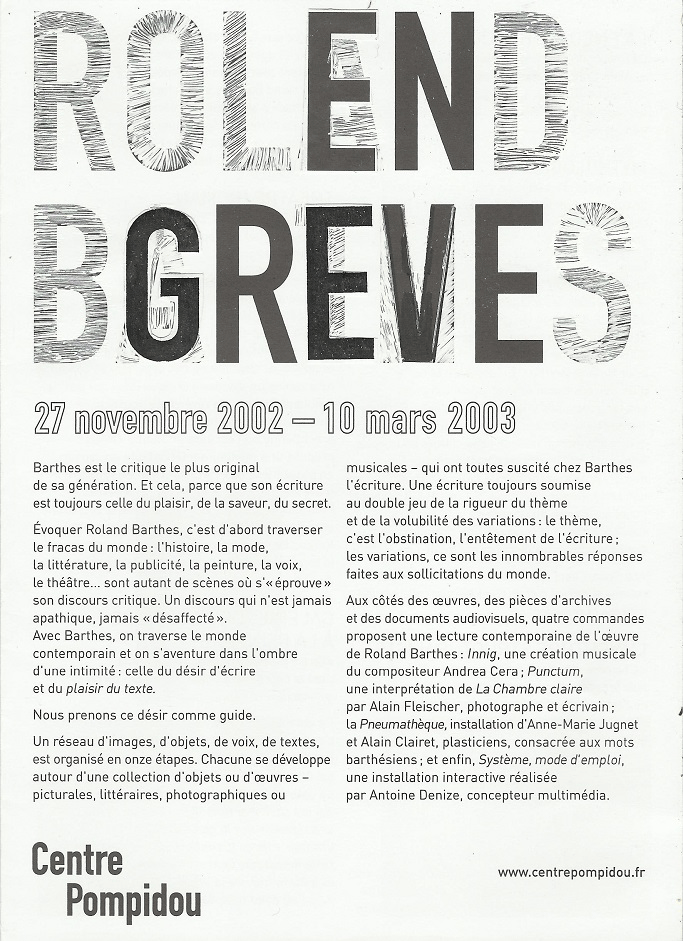 ROLEND
BGREVES

27 novembre 2002 – 10 mars 2003

Barthes est le critique le plus original de sa génération. Et cela, parce que son écriture est toujours celle du plaisir, de la saveur, du secret.

Évoquer Roland Barthes, c'est d'abord traverser le fracas du monde : l'histoire, la mode, la littérature, la publicité, la peinture, la voix, le théâtre… sont autant de scènes où s'« éprouve » son discours critique. Un discours qui n'est jamais apathique, jamais « désaffecté ». Avec Barthes, on traverse le monde contemporain et on s'aventure dans l'ombre d'une intimité : celle du désir d'écrire et du plaisir du texte.

Nous prenons ce désir comme guide.

Un réseau d'images, d'objets, de voix, de textes, est organisé en onze étapes. Chacune se développe autour d'une collection d'objets ou d'œuvres – picturales, littéraires, photographiques ou musicales – qui ont toutes suscité chez Barthes l'écriture. Une écriture toujours soumise au double jeu de la rigueur du thème et de la volubilité des variations : le thème, c'est l'obstination, l'entêtement de l'écriture ; les variations, ce sont les innombrables réponses faites aux sollicitations du monde.

Aux côtés des œuvres, des pièces d'archives et des documents audiovisuels, quatre commandes proposent une lecture contemporaine de l'œuvre de Roland Barthes : Innig, une création musicale du compositeur Andrea Cera ; Punctum, une interprétation de La Chambre claire par Alain Fleischer, photographe et écrivain ; la Pneumathèque, installation d'Anne-Marie Jugnet et Alain Clairet, plasticiens, consacrée aux mots barthésiens ; et enfin, Système, mode d'emploi, une installation interactive réalisée par Antoine Denize, concepteur multimédia.

Centre Pompidou

www.centrepompidou.fr